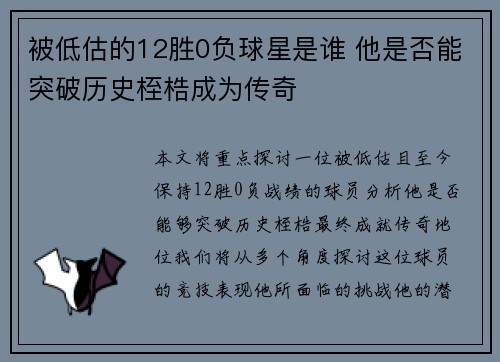 被低估的12胜0负球星是谁 他是否能突破历史桎梏成为传奇

本文将重点探讨一位被低估且至今保持12胜0负战绩的球员分析他是否能够突破历史桎梏最终成就传奇地位我们将从多个角度探讨这位球员的竞技表现他所面临的挑战他的潜